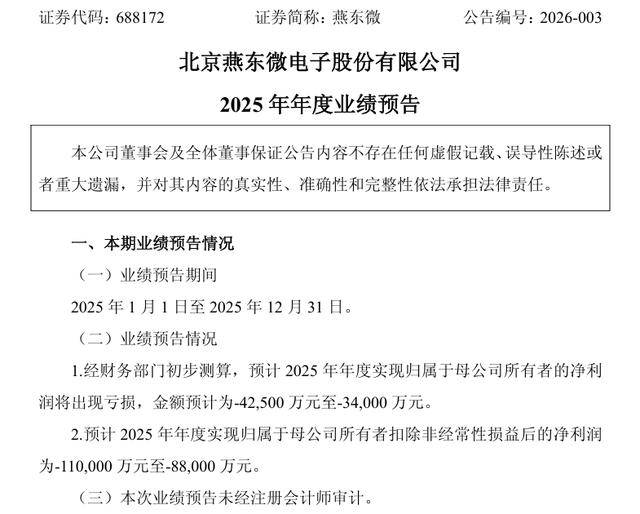 证券代码：688172　　　　证券简称：燕东微　　　　公告编号：2026-003

北京燕东微电子股份有限公司

2025 年年度业绩预告

本公司董事会及全体董事保证公告内容不存在任何虚假记载、误导性陈述或者重大遗漏，并对其内容的真实性、准确性和完整性依法承担法律责任。

一、本期业绩预告情况

（一）业绩预告期间

2025 年 1 月 1 日至 2025 年 12 月 31 日。

（二）业绩预告情况

1.经财务部门初步测算，预计 2025 年年度实现归属于母公司所有者的净利润将出现亏损，金额预计为-42,500 万元至-34,000 万元。

2.预计 2025 年年度实现归属于母公司所有者扣除非经常性损益后的净利润为-110,000 万元至-88,000 万元。

（三）本次业绩预告未经注册会计师审计。